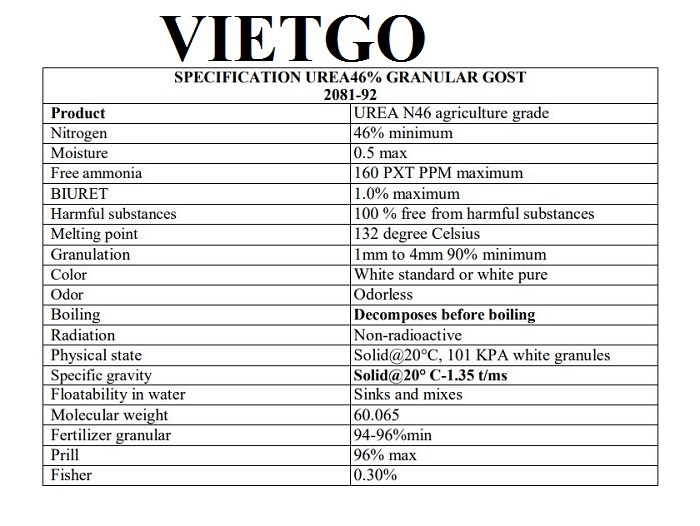 VIETGO

SPECIFICATION UREA46% GRANULAR GOST 2081-92

| Product | UREA N46 agriculture grade |
|---|---|
| Nitrogen | 46% minimum |
| Moisture | 0.5 max |
| Free ammonia | 160 PXT PPM maximum |
| BIURET | 1.0% maximum |
| Harmful substances | 100 % free from harmful substances |
| Melting point | 132 degree Celsius |
| Granulation | 1mm to 4mm 90% minimum |
| Color | White standard or white pure |
| Odor | Odorless |
| Boiling | Decomposes before boiling |
| Radiation | Non-radioactive |
| Physical state | Solid@20°C, 101 KPA white granules |
| Specific gravity | Solid@20° C-1.35 t/ms |
| Floatability in water | Sinks and mixes |
| Molecular weight | 60.065 |
| Fertilizer granular | 94-96%min |
| Prill | 96% max |
| Fisher | 0.30% |